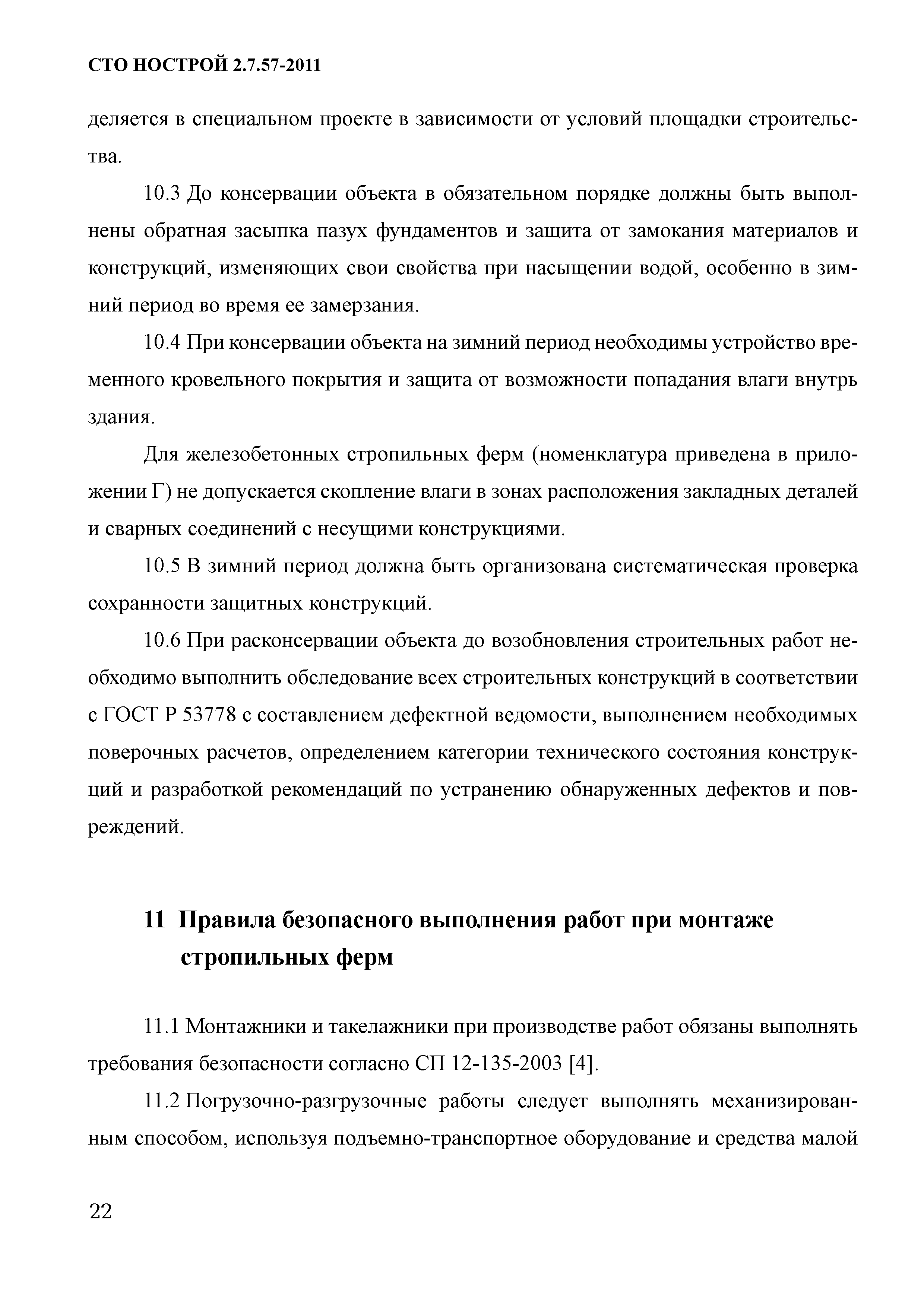 СТО НОСТРОЙ 2.7.57-2011

деляется в специальном проекте в зависимости от условий площадки строительства.

10.3 До консервации объекта в обязательном порядке должны быть выполнены обратная засыпка пазух фундаментов и защита от замокания материалов и конструкций, изменяющих свои свойства при насыщении водой, особенно в зимний период во время ее замерзания.

10.4 При консервации объекта на зимний период необходимы устройство временного кровельного покрытия и защита от возможности попадания влаги внутрь здания.

Для железобетонных стропильных ферм (номенклатура приведена в приложении Г) не допускается скопление влаги в зонах расположения закладных деталей и сварных соединений с несущими конструкциями.

10.5 В зимний период должна быть организована систематическая проверка сохранности защитных конструкций.

10.6 При расконсервации объекта до возобновления строительных работ необходимо выполнить обследование всех строительных конструкций в соответствии с ГОСТ Р 53778 с составлением дефектной ведомости, выполнением необходимых поверочных расчетов, определением категории технического состояния конструкций и разработкой рекомендаций по устранению обнаруженных дефектов и повреждений.

11 Правила безопасного выполнения работ при монтаже стропильных ферм

11.1 Монтажники и такелажники при производстве работ обязаны выполнять требования безопасности согласно СП 12-135-2003 [4].

11.2 Погрузочно-разгрузочные работы следует выполнять механизированным способом, используя подъемно-транспортное оборудование и средства малой

22